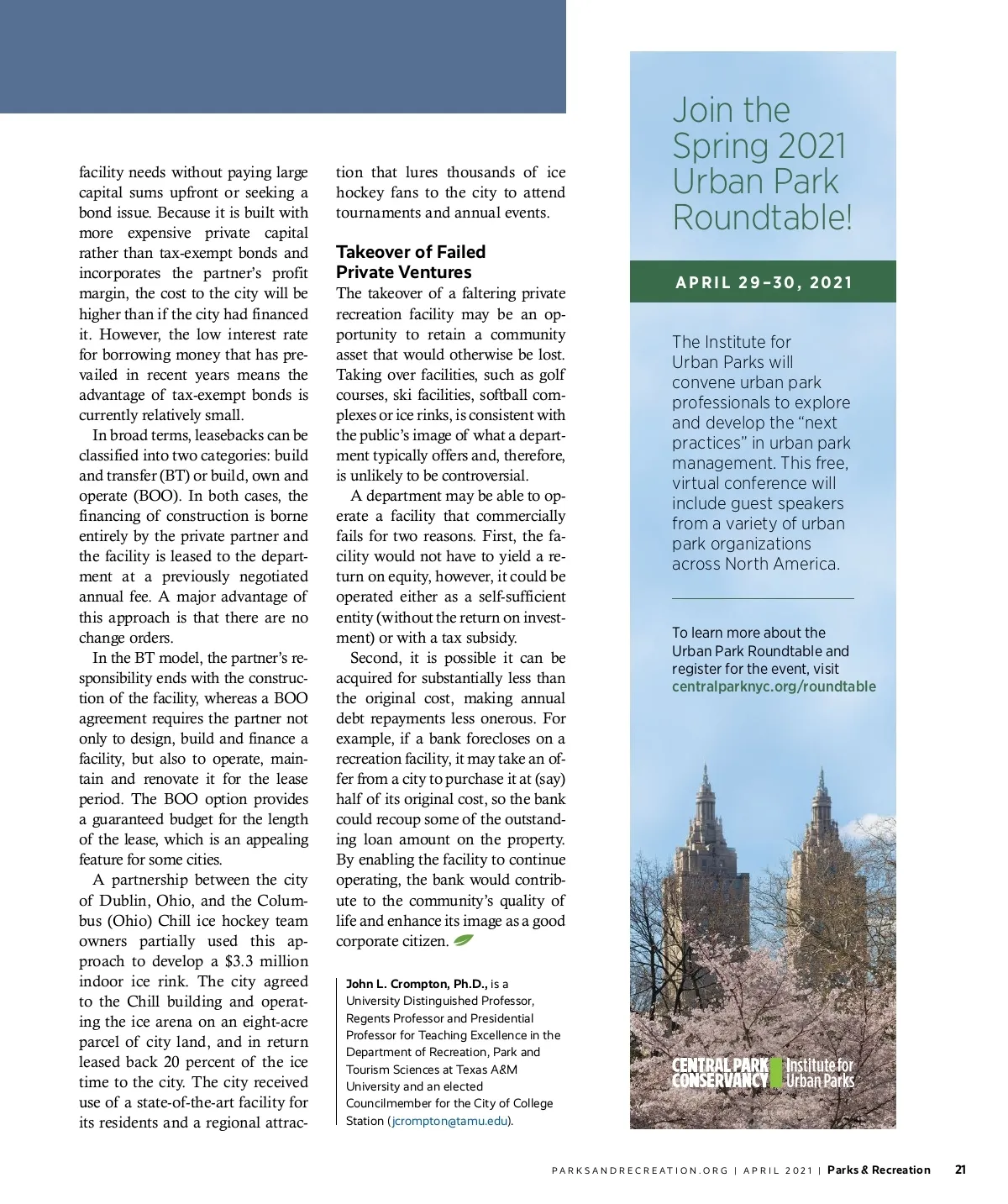 facility needs without paying large capital sums upfront or seeking a bond issue. Because it is built with more expensive private capital rather than tax-exempt bonds and incorporates the partner's profit margin, the cost to the city will be higher than if the city had financed it. However, the low interest rate for borrowing money that has prevailed in recent years means the advantage of tax-exempt bonds is currently relatively small.

In broad terms, leasebacks can be classified into two categories: build and transfer (BT) or build, own and operate (BOO). In both cases, the financing of construction is borne entirely by the private partner and the facility is leased to the department at a previously negotiated annual fee. A major advantage of this approach is that there are no change orders.

In the BT model, the partner's responsibility ends with the construction of the facility, whereas a BOO agreement requires the partner not only to design, build and finance a facility, but also to operate, maintain and renovate it for the lease period. The BOO option provides a guaranteed budget for the length of the lease, which is an appealing feature for some cities.

A partnership between the city of Dublin, Ohio, and the Columbus (Ohio) Chill ice hockey team owners partially used this approach to develop a $3.3 million indoor ice rink. The city agreed to the Chill building and operating the ice arena on an eight-acre parcel of city land, and in return leased back 20 percent of the ice time to the city. The city received use of a state-of-the-art facility for its residents and a regional attraction that lures thousands of ice hockey fans to the city to attend tournaments and annual events.

Takeover of Failed Private Ventures

The takeover of a faltering private recreation facility may be an opportunity to retain a community asset that would otherwise be lost. Taking over facilities, such as golf courses, ski facilities, softball complexes or ice rinks, is consistent with the public's image of what a department typically offers and, therefore, is unlikely to be controversial.

A department may be able to operate a facility that commercially fails for two reasons. First, the facility would not have to yield a return on equity, however, it could be operated either as a self-sufficient entity (without the return on investment) or with a tax subsidy.

Second, it is possible it can be acquired for substantially less than the original cost, making annual debt repayments less onerous. For example, if a bank forecloses on a recreation facility, it may take an offer from a city to purchase it at (say) half of its original cost, so the bank could recoup some of the outstanding loan amount on the property. By enabling the facility to continue operating, the bank would contribute to the community's quality of life and enhance its image as a good corporate citizen.

John L. Crompton, Ph.D., is a University Distinguished Professor, Regents Professor and Presidential Professor for Teaching Excellence in the Department of Recreation, Park and Tourism Sciences at Texas A&M University and an elected Councilmember for the City of College Station (jcrompton@tamu.edu).

Join the Spring 2021 Urban Park Roundtable!

APRIL 29–30, 2021

The Institute for Urban Parks will convene urban park professionals to explore and develop the "next practices" in urban park management. This free, virtual conference will include guest speakers from a variety of urban park organizations across North America.

To learn more about the Urban Park Roundtable and register for the event, visit centralparknyc.org/roundtable

CENTRAL PARK CONSERVANCY Institute for Urban Parks

PARKSANDRECREATION.ORG | APRIL 2021 | Parks & Recreation 21